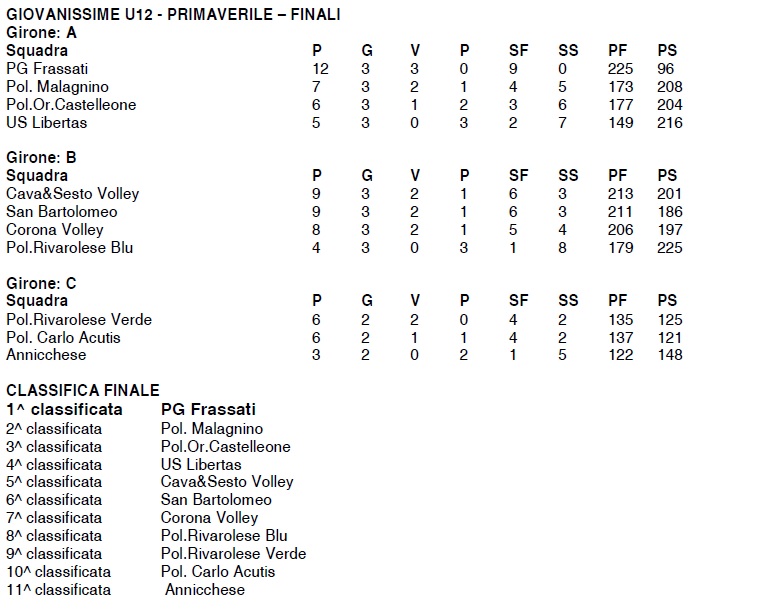 GIOVANISSIME U12 - PRIMAVERILE – FINALI

Girone: A

| Squadra | P | G | V | P | SF | SS | PF | PS |
|---|---|---|---|---|---|---|---|---|
| PG Frassati | 12 | 3 | 3 | 0 | 9 | 0 | 225 | 96 |
| Pol. Malagnino | 7 | 3 | 2 | 1 | 4 | 5 | 173 | 208 |
| Pol.Or.Castelleone | 6 | 3 | 1 | 2 | 3 | 6 | 177 | 204 |
| US Libertas | 5 | 3 | 0 | 3 | 2 | 7 | 149 | 216 |

Girone: B

| Squadra | P | G | V | P | SF | SS | PF | PS |
|---|---|---|---|---|---|---|---|---|
| Cava&Sesto Volley | 9 | 3 | 2 | 1 | 6 | 3 | 213 | 201 |
| San Bartolomeo | 9 | 3 | 2 | 1 | 6 | 3 | 211 | 186 |
| Corona Volley | 8 | 3 | 2 | 1 | 5 | 4 | 206 | 197 |
| Pol.Rivarolese Blu | 4 | 3 | 0 | 3 | 1 | 8 | 179 | 225 |

Girone: C

| Squadra | P | G | V | P | SF | SS | PF | PS |
|---|---|---|---|---|---|---|---|---|
| Pol.Rivarolese Verde | 6 | 2 | 2 | 0 | 4 | 2 | 135 | 125 |
| Pol. Carlo Acutis | 6 | 2 | 1 | 1 | 4 | 2 | 137 | 121 |
| Annicchese | 3 | 2 | 0 | 2 | 1 | 5 | 122 | 148 |

CLASSIFICA FINALE

| | |
|---|---|
| 1^ classificata | PG Frassati |
| 2^ classificata | Pol. Malagnino |
| 3^ classificata | Pol.Or.Castelleone |
| 4^ classificata | US Libertas |
| 5^ classificata | Cava&Sesto Volley |
| 6^ classificata | San Bartolomeo |
| 7^ classificata | Corona Volley |
| 8^ classificata | Pol.Rivarolese Blu |
| 9^ classificata | Pol.Rivarolese Verde |
| 10^ classificata | Pol. Carlo Acutis |
| 11^ classificata | Annicchese |